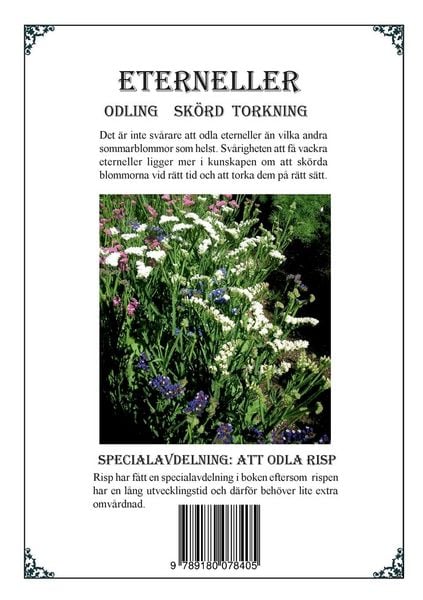 ETERNELLER

ODLING SKÖRD TORKNING

Det är inte svårare att odla eterneller än vilka andra sommarblommor som helst. Svårigheten att få vackra eterneller ligger mer i kunskapen om att skörda blommorna vid rätt tid och att torka dem på rätt sätt.

SPECIALAVDELNING: ATT ODLA RISP

Risp har fått en specialavdelning i boken eftersom rispen har en lång utvecklingstid och därför behöver lite extra omvårdnad.

9 789180 078405